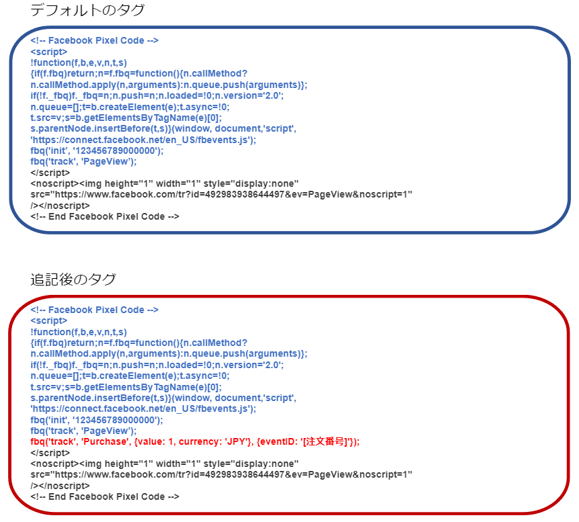 デフォルトのタグ

<!-- Facebook Pixel Code -->
<script>
!function(f,b,e,v,n,t,s)
{if(f.fbq)return;n=f.fbq=function(){n.callMethod?
n.callMethod.apply(n,arguments):n.queue.push(arguments)};
if(!f._fbq)f._fbq=n;n.push=n;n.loaded=!0;n.version='2.0';
n.queue=[];t=b.createElement(e);t.async=!0;
t.src=v;s=b.getElementsByTagName(e)[0];
s.parentNode.insertBefore(t,s)}(window, document,'script',
'https://connect.facebook.net/en_US/fbevents.js');
fbq('init', '123456789000000');
fbq('track', 'PageView');
</script>
<noscript><img height="1" width="1" style="display:none"
src="https://www.facebook.com/tr?id=492983938644497&ev=PageView&noscript=1"
/></noscript>
<!-- End Facebook Pixel Code -->

追記後のタグ

<!-- Facebook Pixel Code -->
<script>
!function(f,b,e,v,n,t,s)
{if(f.fbq)return;n=f.fbq=function(){n.callMethod?
n.callMethod.apply(n,arguments):n.queue.push(arguments)};
if(!f._fbq)f._fbq=n;n.push=n;n.loaded=!0;n.version='2.0';
n.queue=[];t=b.createElement(e);t.async=!0;
t.src=v;s=b.getElementsByTagName(e)[0];
s.parentNode.insertBefore(t,s)}(window, document,'script',
'https://connect.facebook.net/en_US/fbevents.js');
fbq('init', '123456789000000');
fbq('track', 'PageView');
fbq('track', 'Purchase', {value: 1, currency: 'JPY'}, {eventID: '[注文番号]'});
</script>
<noscript><img height="1" width="1" style="display:none"
src="https://www.facebook.com/tr?id=492983938644497&ev=PageView&noscript=1"
/></noscript>
<!-- End Facebook Pixel Code -->